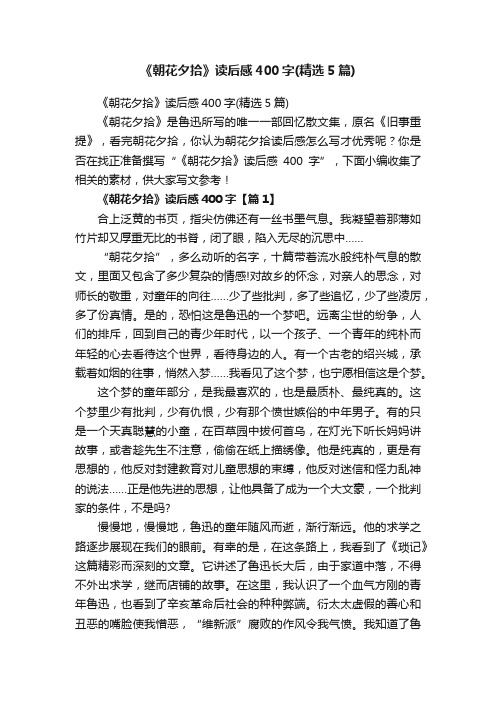 《朝花夕拾》读后感400字(精选5篇)

《朝花夕拾》读后感400字(精选5篇)

《朝花夕拾》是鲁迅所写的唯一一部回忆散文集，原名《旧事重提》，看完朝花夕拾，你认为朝花夕拾读后感怎么写才优秀呢？你是否在找正准备撰写“《朝花夕拾》读后感 400 字”，下面小编收集了相关的素材，供大家写文参考！

《朝花夕拾》读后感400字【篇1】

合上泛黄的书页，指尖仿佛还有一丝书墨气息。我凝望着那薄如竹片却又厚重无比的书脊，闭了眼，陷入无尽的沉思中……

“朝花夕拾”，多么动听的名字，十篇带着流水般纯朴气息的散文，里面又包含了多少复杂的情感!对故乡的怀念，对亲人的思念，对师长的敬重，对童年的向往……少了些批判，多了些追忆，少了些凌厉，多了份真情。是的，恐怕这是鲁迅的一个梦吧。远离尘世的纷争，人们的排斥，回到自己的青少年时代，以一个孩子、一个青年的纯朴而年轻的心去看待这个世界，看待身边的人。有一个古老的绍兴城，承载着如烟的往事，悄然入梦……我看见了这个梦，也宁愿相信这是个梦。

这个梦的童年部分，是我最喜欢的，也是最质朴、最纯真的。这个梦里少有批判，少有仇恨，少有那个愤世嫉俗的中年男子。有的只是一个天真聪慧的小童，在百草园中拔何首乌，在灯光下听长妈妈讲故事，或者趁先生不注意，偷偷在纸上描绣像。他是纯真的，更是有思想的，他反对封建教育对儿童思想的束缚，他反对迷信和怪力乱神的说法……正是他先进的思想，让他具备了成为一个大文豪，一个批判家的条件，不是吗?

慢慢地，慢慢地，鲁迅的童年随风而逝，渐行渐远。他的求学之路逐步展现在我们的眼前。有幸的是，在这条路上，我看到了《琐记》这篇精彩而深刻的文章。它讲述了鲁迅长大后，由于家道中落，不得不外出求学，继而店铺的故事。在这里，我认识了一个血气方刚的青年鲁迅，也看到了辛亥革命后社会的种种弊端。衍太太虚假的善心和丑恶的嘴脸使我憎恶，“维新派”腐败的作风令我气愤。我知道了鲁